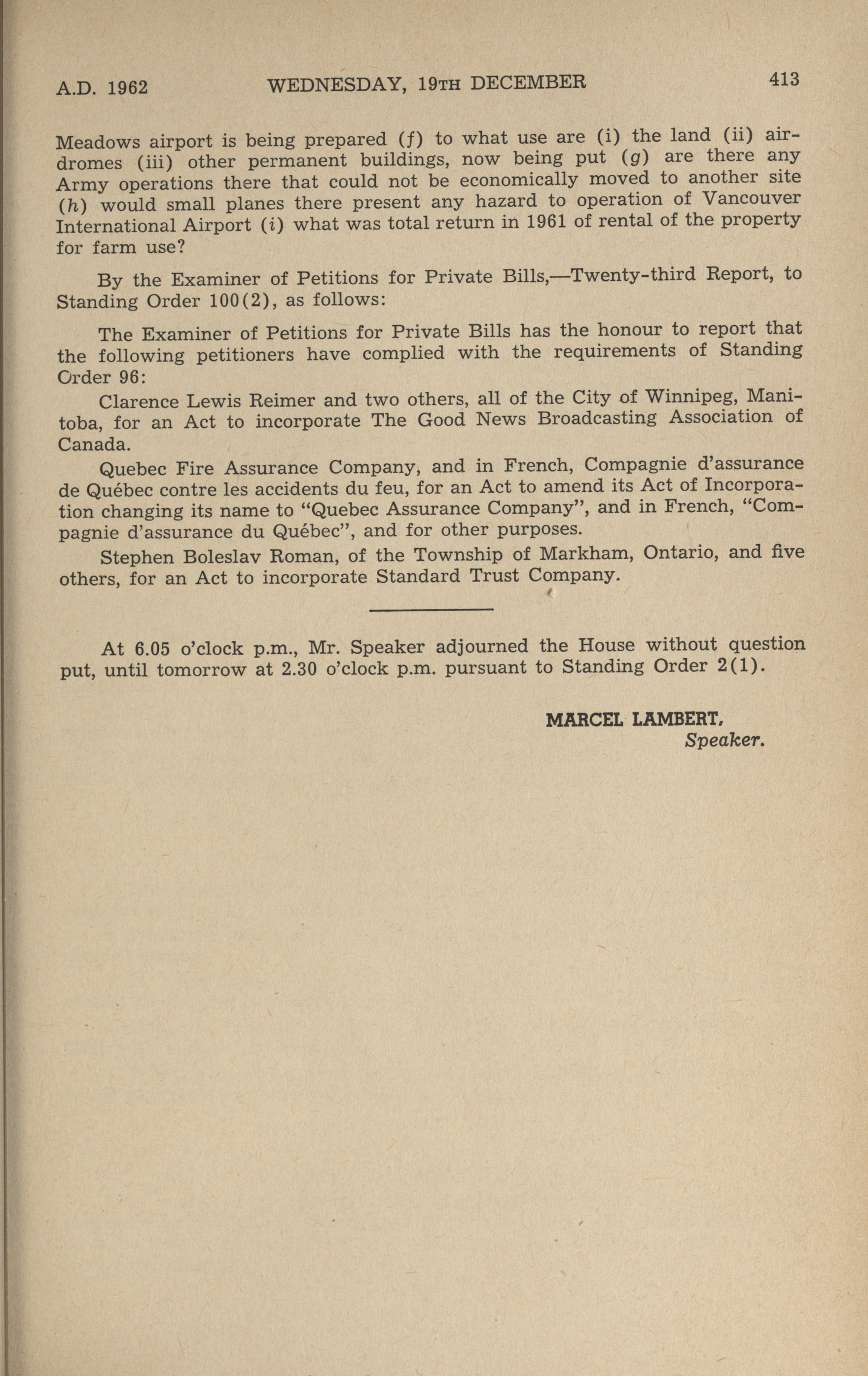 A.D. 1962 WEDNESDAY, 19TH DECEMBER 413

Meadows airport is being prepared (f) to what use are (i) the land (ii) airdromes (iii) other permanent buildings, now being put (g) are there any Army operations there that could not be economically moved to another site (h) would small planes there present any hazard to operation of Vancouver International Airport (i) what was total return in 1961 of rental of the property for farm use?

By the Examiner of Petitions for Private Bills,—Twenty-third Report, to Standing Order 100(2), as follows:

The Examiner of Petitions for Private Bills has the honour to report that the following petitioners have complied with the requirements of Standing Order 96:

Clarence Lewis Reimer and two others, all of the City of Winnipeg, Manitoba, for an Act to incorporate The Good News Broadcasting Association of Canada.

Quebec Fire Assurance Company, and in French, Compagnie d'assurance de Québec contre les accidents du feu, for an Act to amend its Act of Incorporation changing its name to "Quebec Assurance Company", and in French, "Compagnie d'assurance du Québec", and for other purposes.

Stephen Boleslav Roman, of the Township of Markham, Ontario, and five others, for an Act to incorporate Standard Trust Company.

At 6.05 o'clock p.m., Mr. Speaker adjourned the House without question put, until tomorrow at 2.30 o'clock p.m. pursuant to Standing Order 2(1).

MARCEL LAMBERT,
Speaker.